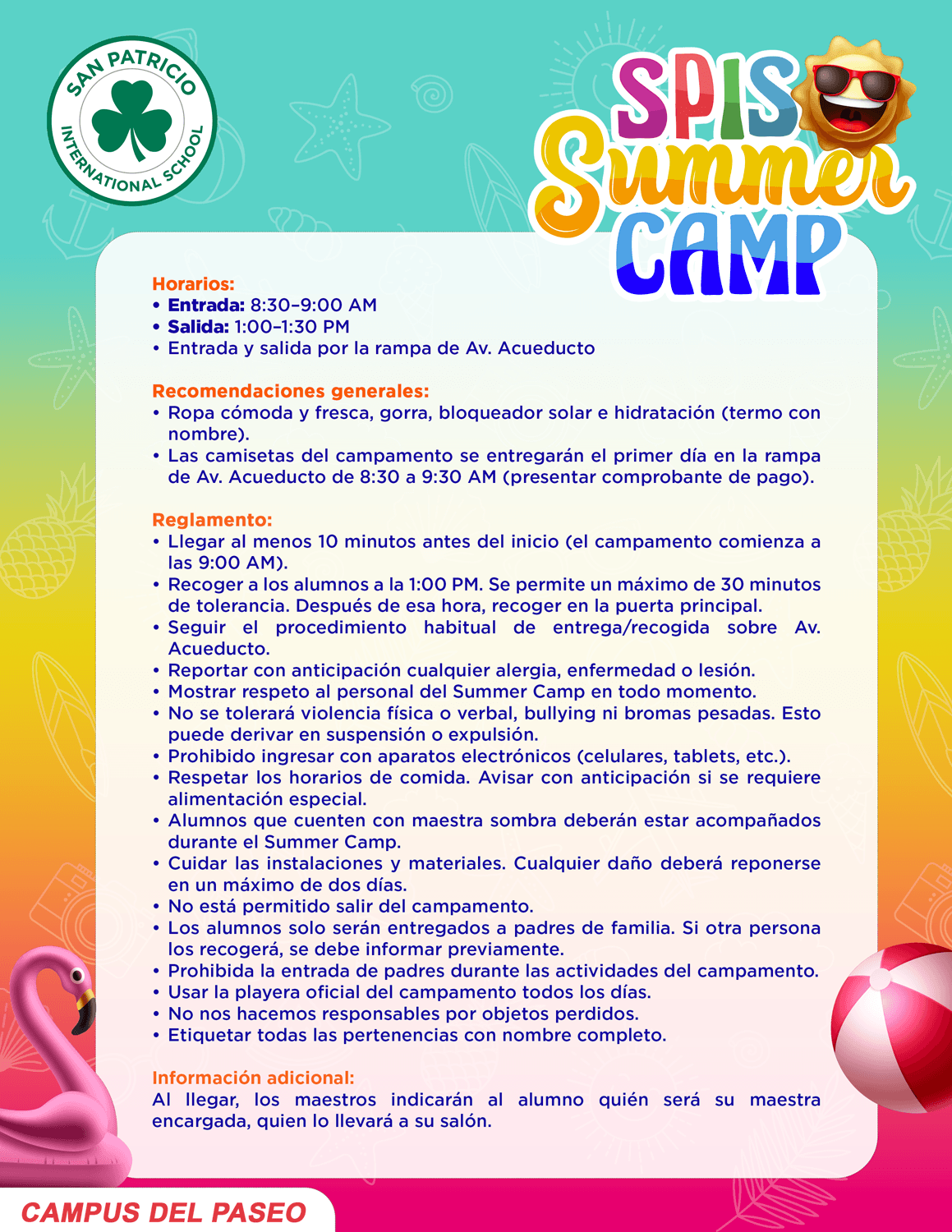 SAN PATRICIO
INTERNATIONAL SCHOOL

SPIS Summer CAMP

Horarios:
• Entrada: 8:30–9:00 AM
• Salida: 1:00–1:30 PM
• Entrada y salida por la rampa de Av. Acueducto

Recomendaciones generales:
• Ropa cómoda y fresca, gorra, bloqueador solar e hidratación (termo con nombre).
• Las camisetas del campamento se entregarán el primer día en la rampa de Av. Acueducto de 8:30 a 9:30 AM (presentar comprobante de pago).

Reglamento:
• Llegar al menos 10 minutos antes del inicio (el campamento comienza a las 9:00 AM).
• Recoger a los alumnos a la 1:00 PM. Se permite un máximo de 30 minutos de tolerancia. Después de esa hora, recoger en la puerta principal.
• Seguir el procedimiento habitual de entrega/recogida sobre Av. Acueducto.
• Reportar con anticipación cualquier alergia, enfermedad o lesión.
• Mostrar respeto al personal del Summer Camp en todo momento.
• No se tolerará violencia física o verbal, bullying ni bromas pesadas. Esto puede derivar en suspensión o expulsión.
• Prohibido ingresar con aparatos electrónicos (celulares, tablets, etc.).
• Respetar los horarios de comida. Avisar con anticipación si se requiere alimentación especial.
• Alumnos que cuenten con maestra sombra deberán estar acompañados durante el Summer Camp.
• Cuidar las instalaciones y materiales. Cualquier daño deberá reponerse en un máximo de dos días.
• No está permitido salir del campamento.
• Los alumnos solo serán entregados a padres de familia. Si otra persona los recogerá, se debe informar previamente.
• Prohibida la entrada de padres durante las actividades del campamento.
• Usar la playera oficial del campamento todos los días.
• No nos hacemos responsables por objetos perdidos.
• Etiquetar todas las pertenencias con nombre completo.

Información adicional:
Al llegar, los maestros indicarán al alumno quién será su maestra encargada, quien lo llevará a su salón.

CAMPUS DEL PASEO